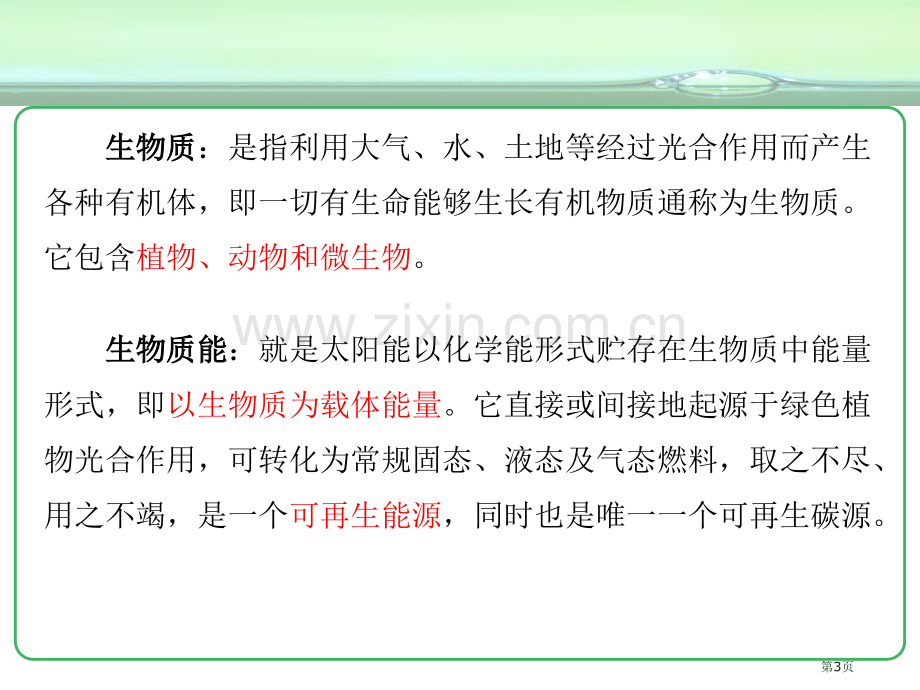 生物质：是指利用大气、水、土地等经过光合作用而产生各种有机体，即一切有生命能够生长有机物质通称为生物质。它包含植物、动物和微生物。

生物质能：就是太阳能以化学能形式贮存在生物质中能量形式，即以生物质为载体能量。它直接或间接地起源于绿色植物光合作用，可转化为常规固态、液态及气态燃料，取之不尽、用之不竭，是一个可再生能源，同时也是唯一一个可再生碳源。

第3页

www.zixin.com.cn